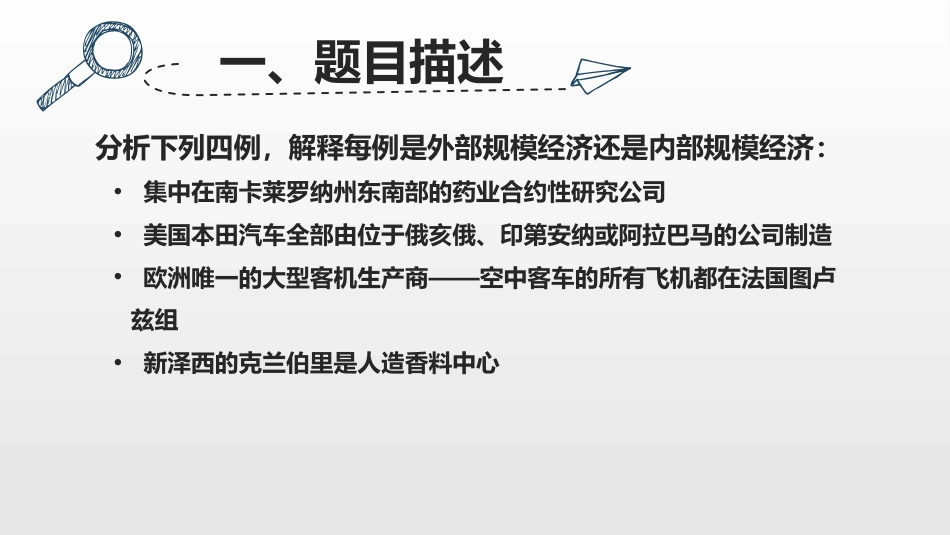 一、题目描述

分析下列四例，解释每例是外部规模经济还是内部规模经济：

• 集中在南卡莱罗纳州东南部的药业合约性研究公司

• 美国本田汽车全部由位于俄亥俄、印第安纳或阿拉巴马的公司制造

• 欧洲唯一的大型客机生产商——空中客车的所有飞机都在法国图卢兹组

• 新泽西的克兰伯里是人造香料中心